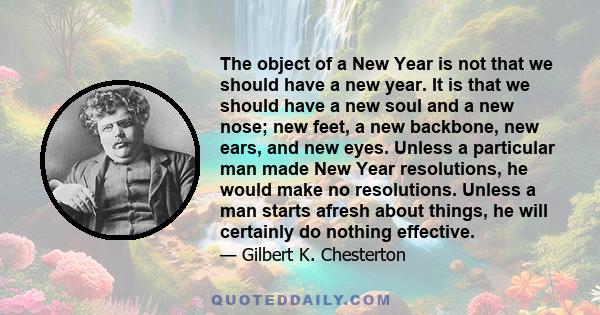 The object of a New Year is not that we should have a new year. It is that we should have a new soul and a new nose; new feet, a new backbone, new ears, and new eyes. Unless a particular man made New Year resolutions, he would make no resolutions. Unless a man starts afresh about things, he will certainly do nothing effective.
— Gilbert K. Chesterton

QUOTEDDAILY.COM